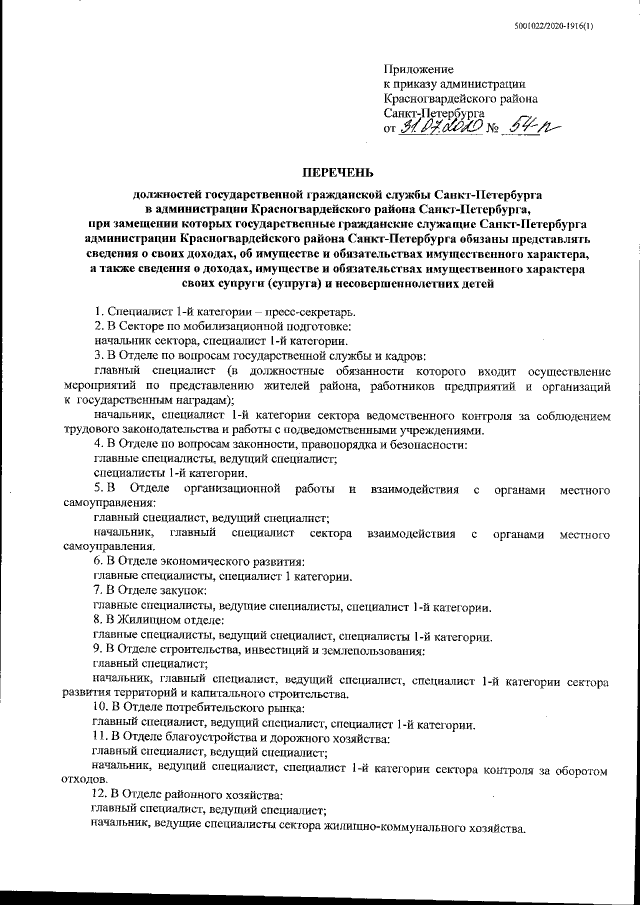 5001022/2020-1916(1)

Приложение
к приказу администрации
Красногвардейского района
Санкт-Петербурга
от 31.07.2020 № 54-п

ПЕРЕЧЕНЬ

должностей государственной гражданской службы Санкт-Петербурга в администрации Красногвардейского района Санкт-Петербурга, при замещении которых государственные гражданские служащие Санкт-Петербурга администрации Красногвардейского района Санкт-Петербурга обязаны представлять сведения о своих доходах, об имуществе и обязательствах имущественного характера, а также сведения о доходах, имуществе и обязательствах имущественного характера своих супруги (супруга) и несовершеннолетних детей

1. Специалист 1-й категории – пресс-секретарь.
2. В Секторе по мобилизационной подготовке:
начальник сектора, специалист 1-й категории.
3. В Отделе по вопросам государственной службы и кадров:
главный специалист (в должностные обязанности которого входит осуществление мероприятий по представлению жителей района, работников предприятий и организаций к государственным наградам);
начальник, специалист 1-й категории сектора ведомственного контроля за соблюдением трудового законодательства и работы с подведомственными учреждениями.
4. В Отделе по вопросам законности, правопорядка и безопасности:
главные специалисты, ведущий специалист;
специалисты 1-й категории.
5. В Отделе организационной работы и взаимодействия с органами местного самоуправления:
главный специалист, ведущий специалист;
начальник, главный специалист сектора взаимодействия с органами местного самоуправления.
6. В Отделе экономического развития:
главные специалисты, специалист 1 категории.
7. В Отделе закупок:
главные специалисты, ведущие специалисты, специалист 1-й категории.
8. В Жилищном отделе:
главные специалисты, ведущий специалист, специалисты 1-й категории.
9. В Отделе строительства, инвестиций и землепользования:
главный специалист;
начальник, главный специалист, ведущий специалист, специалист 1-й категории сектора развития территорий и капитального строительства.
10. В Отделе потребительского рынка:
главный специалист, ведущий специалист, специалист 1-й категории.
11. В Отделе благоустройства и дорожного хозяйства:
главный специалист, ведущий специалист;
начальник, ведущий специалист, специалист 1-й категории сектора контроля за оборотом отходов.
12. В Отделе районного хозяйства:
главный специалист, ведущий специалист;
начальник, ведущие специалисты сектора жилищно-коммунального хозяйства.